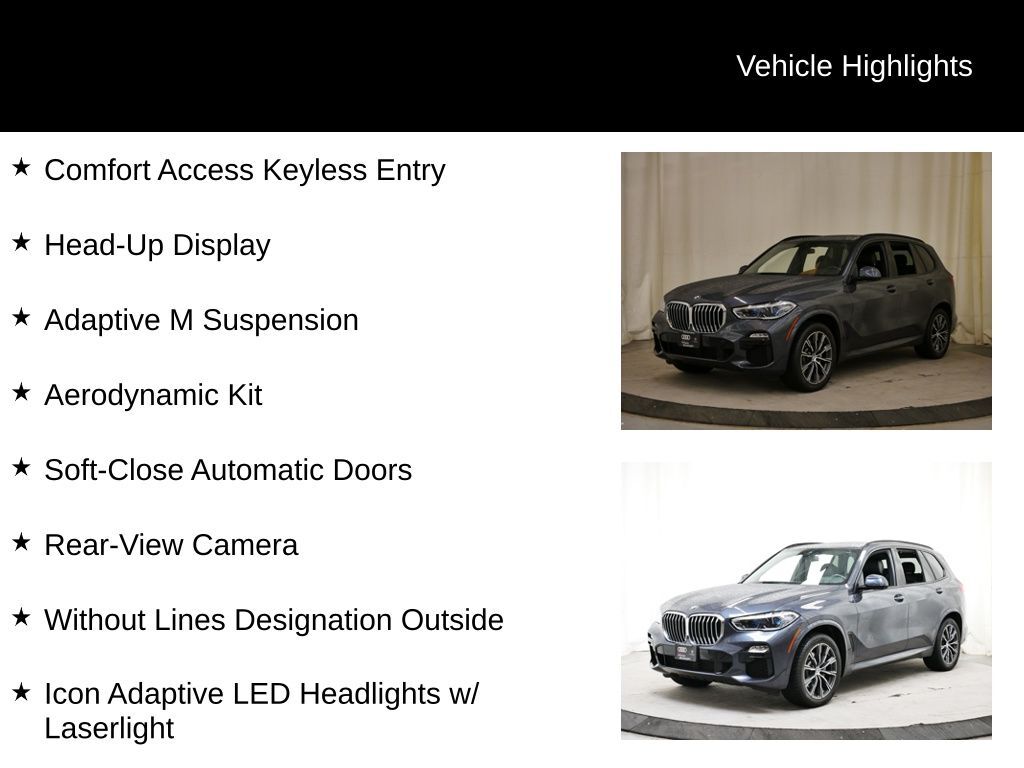 Vehicle Highlights

★ Comfort Access Keyless Entry

★ Head-Up Display

★ Adaptive M Suspension

★ Aerodynamic Kit

★ Soft-Close Automatic Doors

★ Rear-View Camera

★ Without Lines Designation Outside

★ Icon Adaptive LED Headlights w/ Laserlight